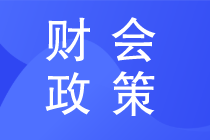 财会
政策